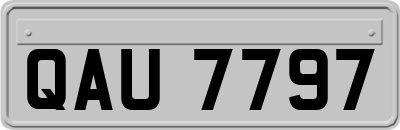 QAU 7797